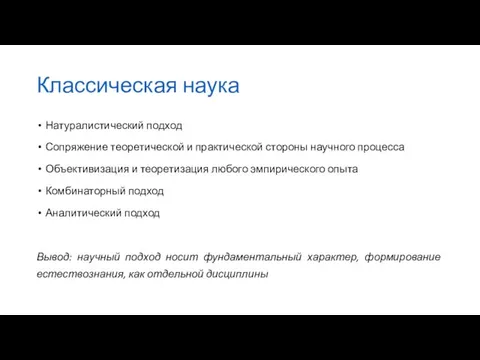 Классическая наука

• Натуралистический подход
• Сопряжение теоретической и практической стороны научного процесса
• Объективизация и теоретизация любого эмпирического опыта
• Комбинаторный подход
• Аналитический подход

Вывод: научный подход носит фундаментальный характер, формирование естествознания, как отдельной дисциплины